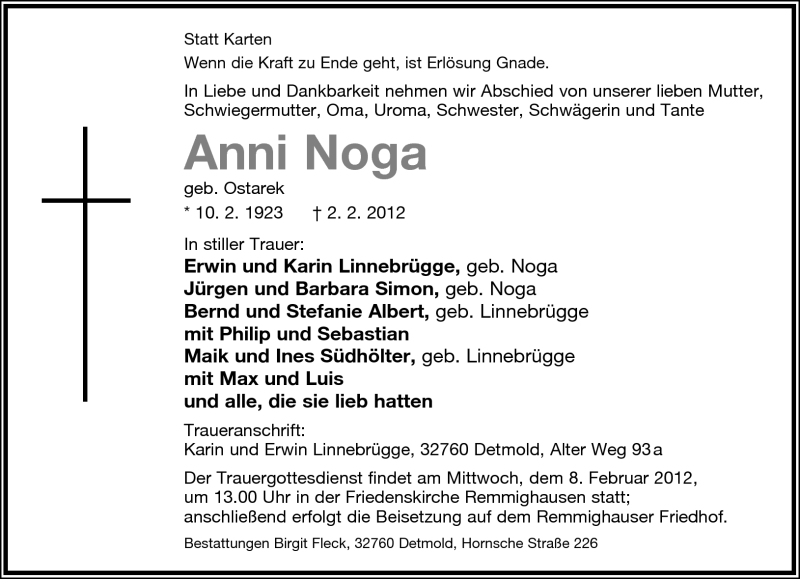 Statt Karten
Wenn die Kraft zu Ende geht, ist Erlösung Gnade.

In Liebe und Dankbarkeit nehmen wir Abschied von unserer lieben Mutter, Schwiegermutter, Oma, Uroma, Schwester, Schwägerin und Tante

Anni Noga
geb. Ostarek
* 10. 2. 1923 † 2. 2. 2012

In stiller Trauer:
Erwin und Karin Linnebrügge, geb. Noga
Jürgen und Barbara Simon, geb. Noga
Bernd und Stefanie Albert, geb. Linnebrügge
mit Philip und Sebastian
Maik und Ines Südhölter, geb. Linnebrügge
mit Max und Luis
und alle, die sie lieb hatten

Traueranschrift:
Karin und Erwin Linnebrügge, 32760 Detmold, Alter Weg 93 a

Der Trauergottesdienst findet am Mittwoch, dem 8. Februar 2012, um 13.00 Uhr in der Friedenskirche Remmighausen statt; anschließend erfolgt die Beisetzung auf dem Remmighauser Friedhof.

Bestattungen Birgit Fleck, 32760 Detmold, Hornsche Straße 226